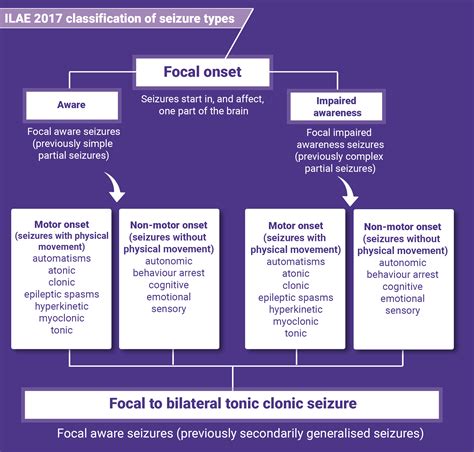 ILAE 2017 classification of seizure types

Focal onset

Seizures start in, and affect, one part of the brain

Aware

Focal aware seizures (previously simple partial seizures)

Impaired awareness

Focal impaired awareness seizures (previously complex partial seizures)

Motor onset (seizures with physical movement)
automatisms
atonic
clonic
epileptic spasms
hyperkinetic
myoclonic
tonic

Non-motor onset (seizures without physical movement)
autonomic
behaviour arrest
cognitive
emotional
sensory

Motor onset (seizures with physical movement)
automatisms
atonic
clonic
epileptic spasms
hyperkinetic
myoclonic
tonic

Non-motor onset (seizures without physical movement)
autonomic
behaviour arrest
cognitive
emotional
sensory

Focal to bilateral tonic clonic seizure

Focal aware seizures (previously secondarily generalised seizures)